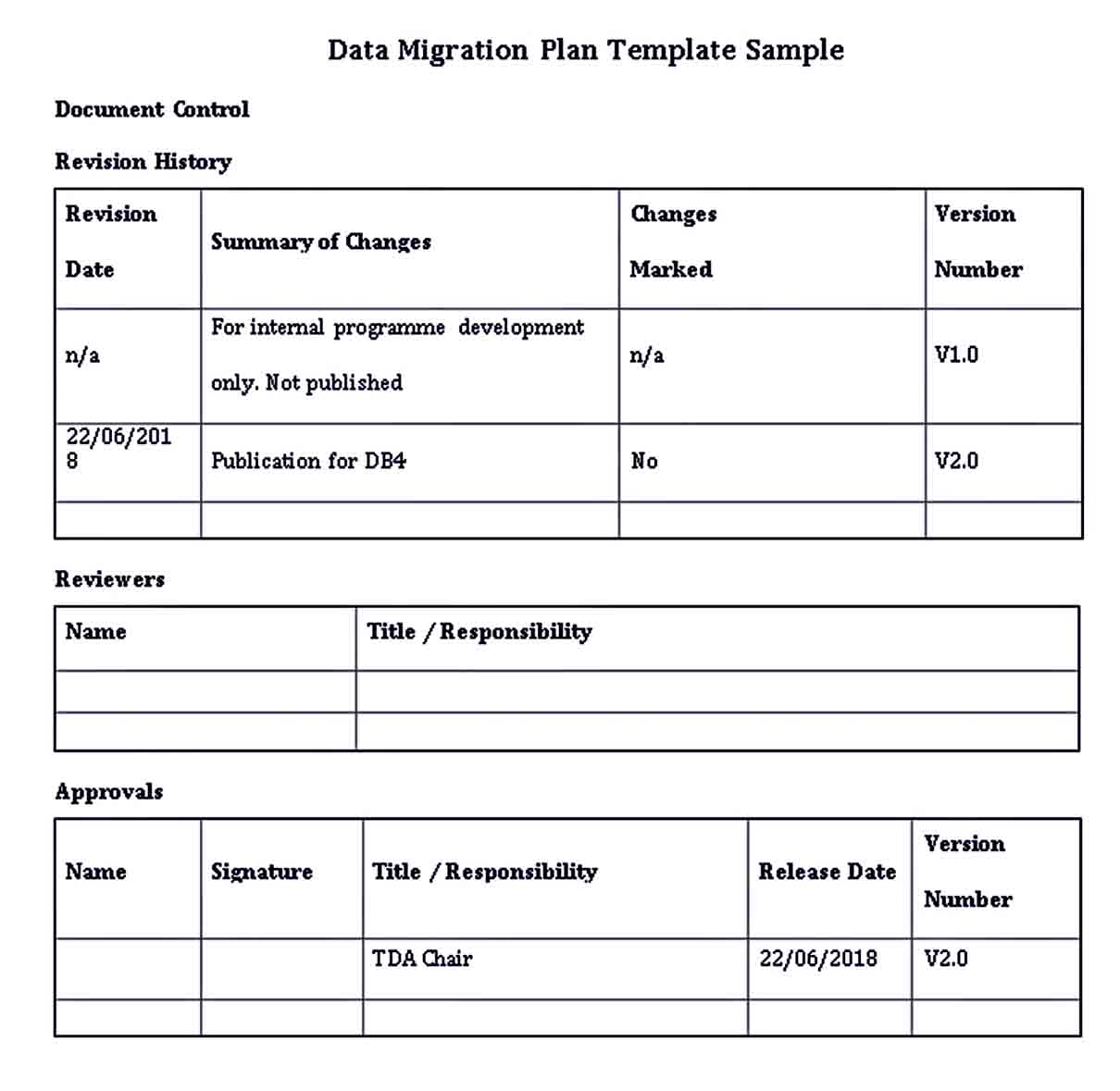 Data Migration Plan Template Sample

Document Control

Revision History

| Revision Date | Summary of Changes | Changes Marked | Version Number |
|---|---|---|---|
| n/a | For internal programme development only. Not published | n/a | V1.0 |
| 22/06/2018 | Publication for DB4 | No | V2.0 |
| | | | |

Reviewers

| Name | Title / Responsibility |
|---|---|
| | |
| | |

Approvals

| Name | Signature | Title / Responsibility | Release Date | Version Number |
|---|---|---|---|---|
| | | TDA Chair | 22/06/2018 | V2.0 |
| | | | | |